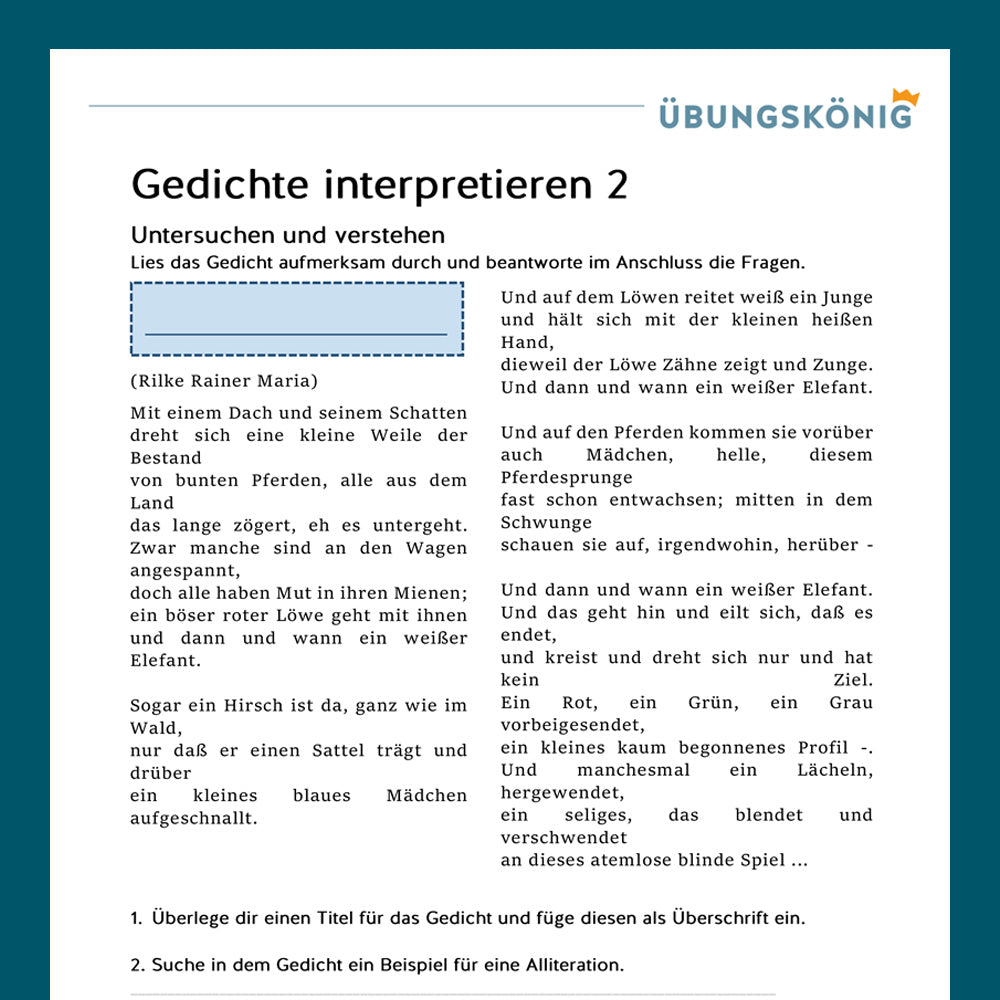 ÜBUNGSKÖNIG

Gedichte interpretieren 2

Untersuchen und verstehen
Lies das Gedicht aufmerksam durch und beantworte im Anschluss die Fragen.

(Rilke Rainer Maria)

Mit einem Dach und seinem Schatten dreht sich eine kleine Weile der Bestand
von bunten Pferden, alle aus dem Land
das lange zögert, eh es untergeht.
Zwar manche sind an den Wagen angespannt,
doch alle haben Mut in ihren Mienen;
ein böser roter Löwe geht mit ihnen
und dann und wann ein weißer Elefant.

Sogar ein Hirsch ist da, ganz wie im Wald,
nur daß er einen Sattel trägt und drüber
ein kleines blaues Mädchen aufgeschnallt.

Und auf dem Löwen reitet weiß ein Junge
und hält sich mit der kleinen heißen Hand,
dieweil der Löwe Zähne zeigt und Zunge.
Und dann und wann ein weißer Elefant.

Und auf den Pferden kommen sie vorüber
auch Mädchen, helle, diesem Pferdesprunge
fast schon entwachsen; mitten in dem Schwunge
schauen sie auf, irgendwohin, herüber -

Und dann und wann ein weißer Elefant.
Und das geht hin und eilt sich, daß es endet,
und kreist und dreht sich nur und hat kein Ziel.
Ein Rot, ein Grün, ein Grau vorbeigesendet,
ein kleines kaum begonnenes Profil -.
Und manchesmal ein Lächeln, hergewendet,
ein seliges, das blendet und verschwendet
an dieses atemlose blinde Spiel ...

1. Überlege dir einen Titel für das Gedicht und füge diesen als Überschrift ein.

2. Suche in dem Gedicht ein Beispiel für eine Alliteration.